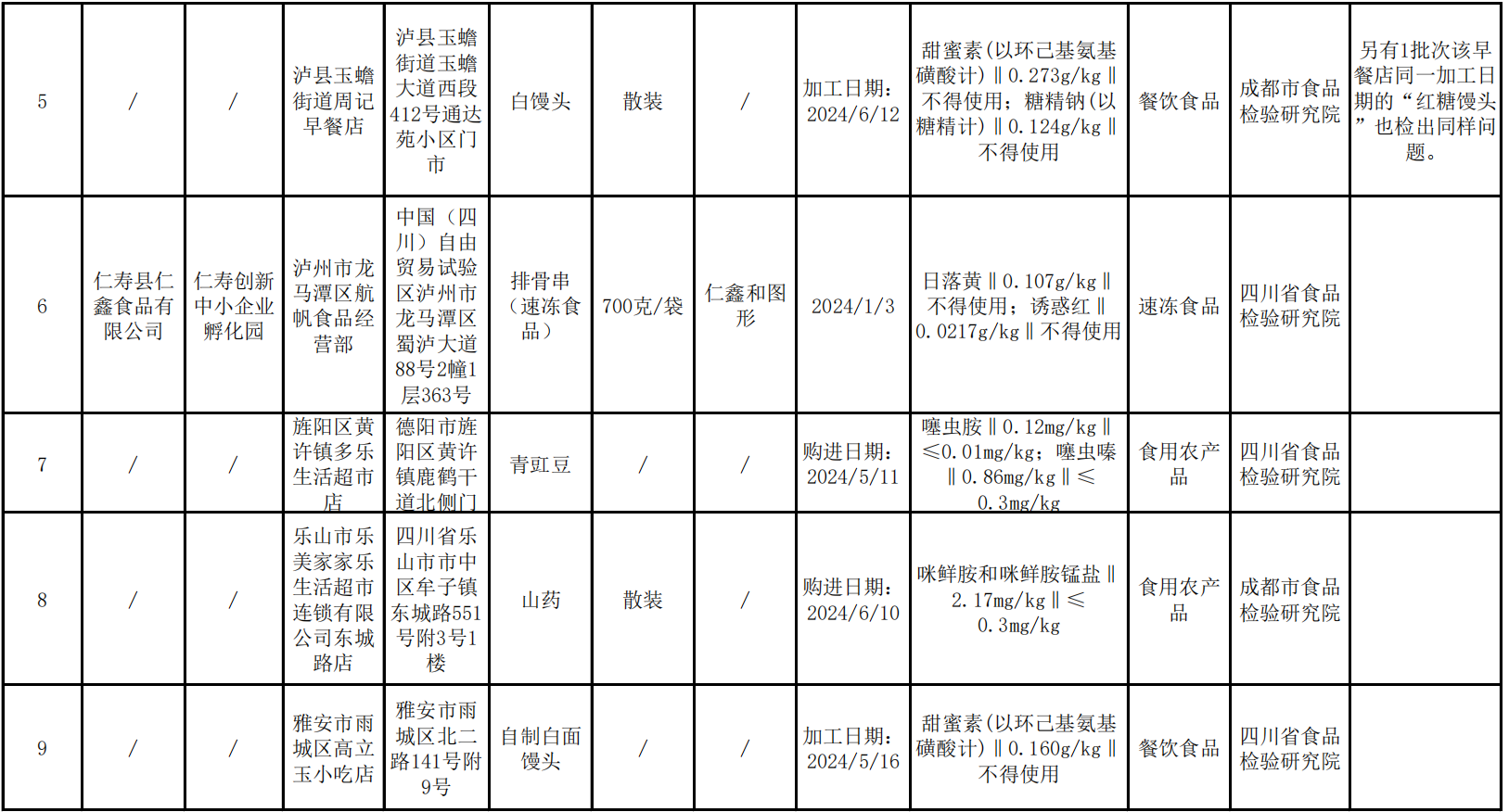 | 5 | / | / | 泸县玉蟾街道周记早餐店 | 泸县玉蟾街道玉蟾大道西段412号通达苑小区门市 | 白馒头 | 散装 | / | 加工日期：2024/6/12 | 甜蜜素(以环己基氨基磺酸计)‖0.273g/kg‖不得使用；糖精钠(以糖精计)‖0.124g/kg‖不得使用 | 餐饮食品 | 成都市食品检验研究院 | 另有1批次该早餐店同一加工日期的“红糖馒头”也检出同样问题。 |
|---|---|---|---|---|---|---|---|---|---|---|---|---|
| 6 | 仁寿县仁鑫食品有限公司 | 仁寿创新中小企业孵化园 | 泸州市龙马潭区航帆食品经营部 | 中国（四川）自由贸易试验区泸州市龙马潭区蜀泸大道88号2幢1层363号 | 排骨串（速冻食品） | 700克/袋 | 仁鑫和图形 | 2024/1/3 | 日落黄‖0.107g/kg‖不得使用；诱惑红‖0.0217g/kg‖不得使用 | 速冻食品 | 四川省食品检验研究院 | |
| 7 | / | / | 旌阳区黄许镇多乐生活超市店 | 德阳市旌阳区黄许镇鹿鹤干道北侧门 | 青豇豆 | / | / | 购进日期：2024/5/11 | 噻虫胺‖0.12mg/kg‖≤0.01mg/kg；噻虫嗪‖0.86mg/kg‖≤0.3mg/kg | 食用农产品 | 四川省食品检验研究院 | |
| 8 | / | / | 乐山市乐美家家乐生活超市连锁有限公司东城路店 | 四川省乐山市市中区牟子镇东城路551号附3号1楼 | 山药 | 散装 | / | 购进日期：2024/6/10 | 咪鲜胺和咪鲜胺锰盐‖2.17mg/kg‖≤0.3mg/kg | 食用农产品 | 成都市食品检验研究院 | |
| 9 | / | / | 雅安市雨城区高立玉小吃店 | 雅安市雨城区北二路141号附9号 | 自制白面馒头 | / | / | 加工日期：2024/5/16 | 甜蜜素(以环己基氨基磺酸计)‖0.160g/kg‖不得使用 | 餐饮食品 | 四川省食品检验研究院 | |